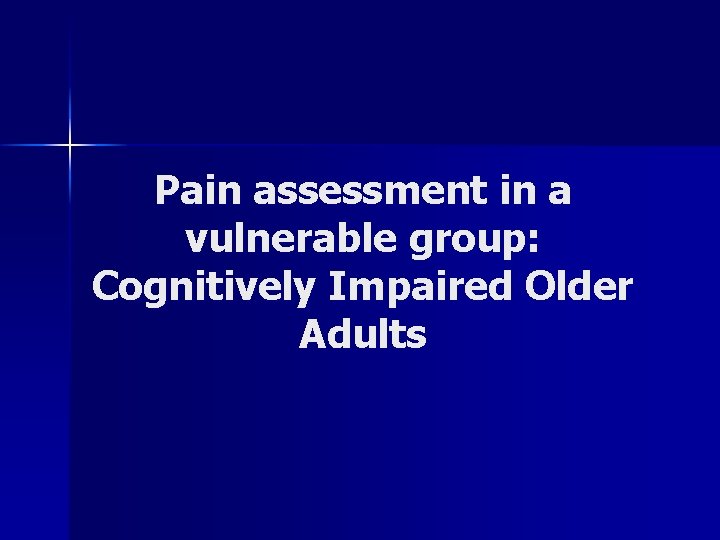 Pain assessment in a vulnerable group: Cognitively Impaired Older Adults